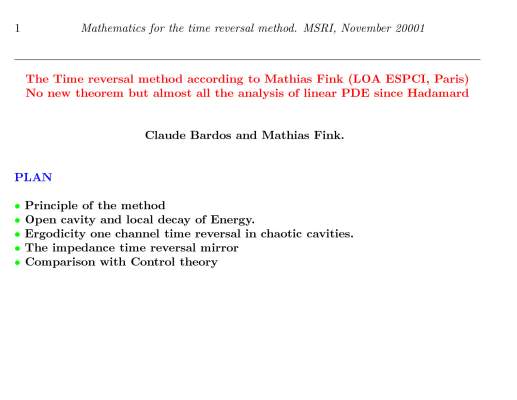 1 Mathematics for the time reversal method. MSRI, November 20001

The Time reversal method according to Mathias Fink (LOA ESPCI, Paris)
No new theorem but almost all the analysis of linear PDE since Hadamard

Claude Bardos and Mathias Fink.

PLAN

• Principle of the method
• Open cavity and local decay of Energy.
• Ergodicity one channel time reversal in chaotic cavities.
• The impedance time reversal mirror
• Comparison with Control theory